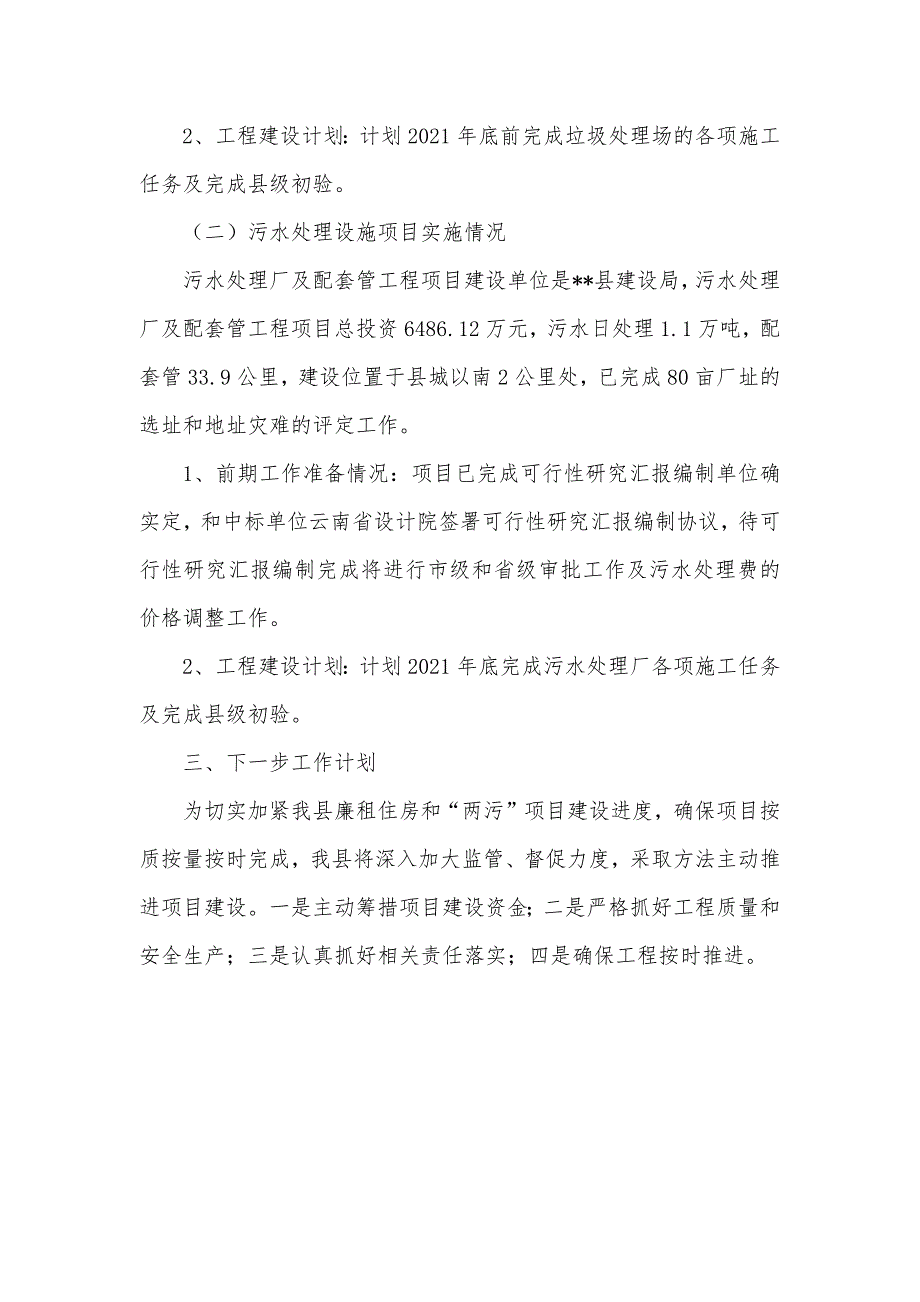 2、工程建设计划：计划2021年底前完成垃圾处理场的各项施工任务及完成县级初验。

（二）污水处理设施项目实施情况

污水处理厂及配套管工程项目建设单位是**县建设局，污水处理厂及配套管工程项目总投资6486.12万元，污水日处理1.1万吨，配套管33.9公里，建设位置于县城以南2公里处，已完成80亩厂址的选址和地址灾难的评定工作。

1、前期工作准备情况：项目已完成可行性研究汇报编制单位确实定，和中标单位云南省设计院签署可行性研究汇报编制协议，待可行性研究汇报编制完成将进行市级和省级审批工作及污水处理费的价格调整工作。

2、工程建设计划：计划2021年底完成污水处理厂各项施工任务及完成县级初验。

三、下一步工作计划

为切实加紧我县廉租住房和“两污”项目建设进度，确保项目按质按量按时完成，我县将深入加大监管、督促力度，采取方法主动推进项目建设。一是主动筹措项目建设资金；二是严格抓好工程质量和安全生产；三是认真抓好相关责任落实；四是确保工程按时推进。